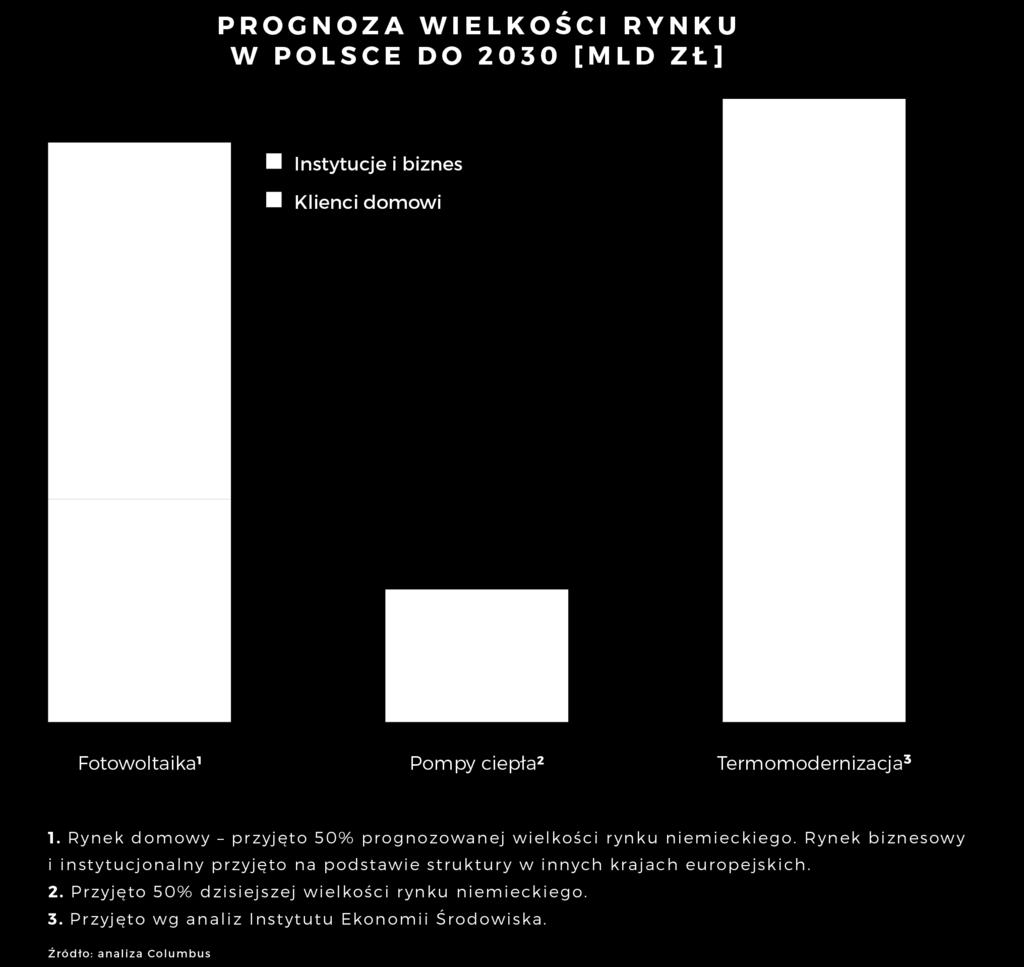 PROGNOZA WIELKOŚCI RYNKU W POLSCE DO 2030 [MLD ZŁ]

Instytucje i biznes
Klienci domowi

Fotowoltaika¹
Pompy ciepła²
Termomodernizacja³

1. Rynek domowy – przyjęto 50% prognozowanej wielkości rynku niemieckiego. Rynek biznesowy i instytucjonalny przyjęto na podstawie struktury w innych krajach europejskich.
2. Przyjęto 50% dzisiejszej wielkości rynku niemieckiego.
3. Przyjęto wg analiz Instytutu Ekonomii Środowiska.

Źródło: analiza Columbus